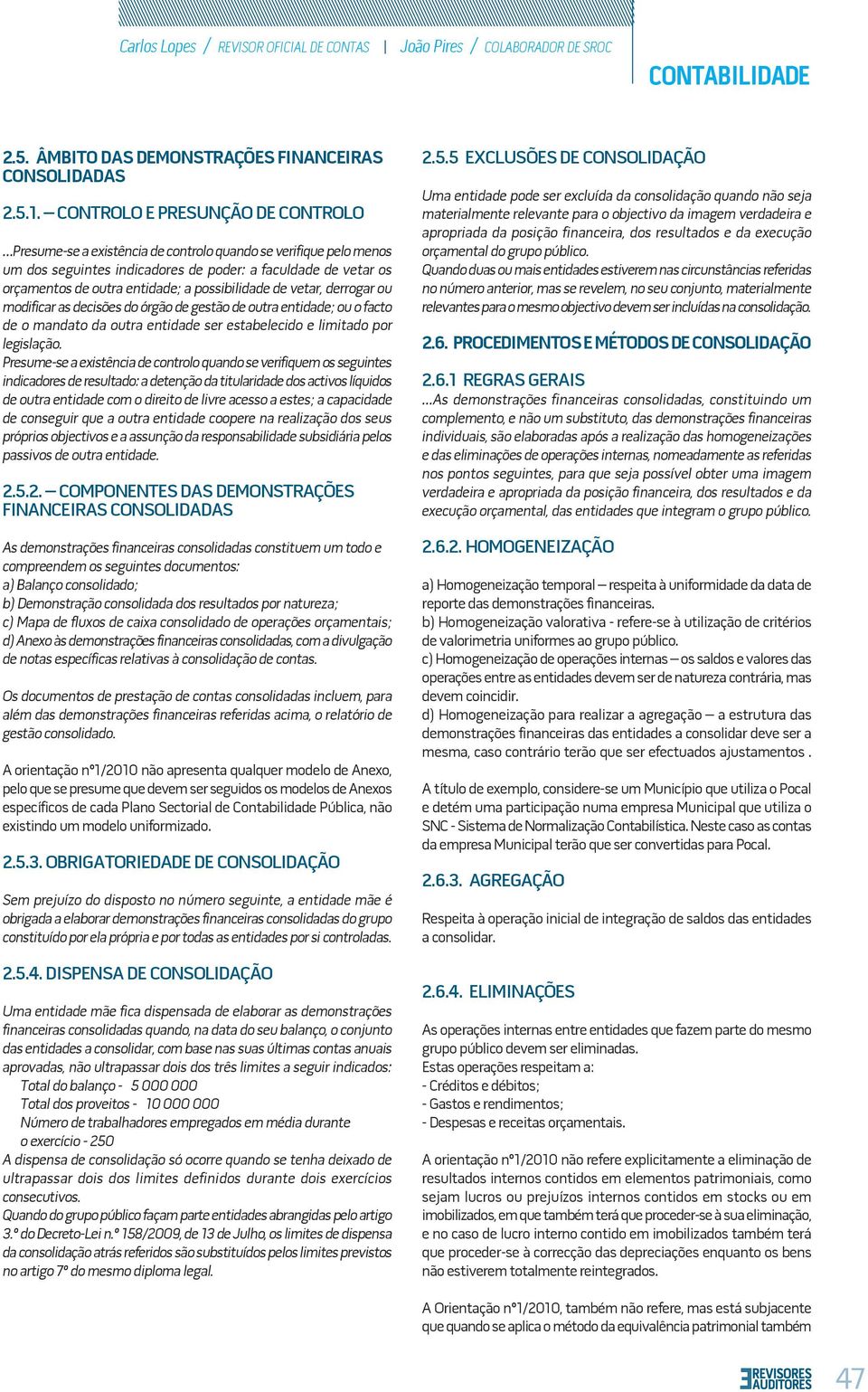 Carlos Lopes / REVISOR OFICIAL DE CONTAS | João Pires / COLABORADOR DE SROC

CONTABILIDADE

2.5. ÂMBITO DAS DEMONSTRAÇÕES FINANCEIRAS CONSOLIDADAS

2.5.1. – CONTROLO E PRESUNÇÃO DE CONTROLO

…Presume-se a existência de controlo quando se verifique pelo menos um dos seguintes indicadores de poder: a faculdade de vetar os orçamentos de outra entidade; a possibilidade de vetar, derrogar ou modificar as decisões do órgão de gestão de outra entidade; ou o facto de o mandato da outra entidade ser estabelecido e limitado por legislação.
Presume-se a existência de controlo quando se verifiquem os seguintes indicadores de resultado: a detenção da titularidade dos activos líquidos de outra entidade com o direito de livre acesso a estes; a capacidade de conseguir que a outra entidade coopere na realização dos seus próprios objectivos e a assunção da responsabilidade subsidiária pelos passivos de outra entidade.

2.5.2. – COMPONENTES DAS DEMONSTRAÇÕES FINANCEIRAS CONSOLIDADAS

As demonstrações financeiras consolidadas constituem um todo e compreendem os seguintes documentos:
a) Balanço consolidado;
b) Demonstração consolidada dos resultados por natureza;
c) Mapa de fluxos de caixa consolidado de operações orçamentais;
d) Anexo às demonstrações financeiras consolidadas, com a divulgação de notas específicas relativas à consolidação de contas.

Os documentos de prestação de contas consolidadas incluem, para além das demonstrações financeiras referidas acima, o relatório de gestão consolidado.

A orientação nº1/2010 não apresenta qualquer modelo de Anexo, pelo que se presume que devem ser seguidos os modelos de Anexos específicos de cada Plano Sectorial de Contabilidade Pública, não existindo um modelo uniformizado.

2.5.3. OBRIGATORIEDADE DE CONSOLIDAÇÃO

Sem prejuízo do disposto no número seguinte, a entidade mãe é obrigada a elaborar demonstrações financeiras consolidadas do grupo constituído por ela própria e por todas as entidades por si controladas.

2.5.4. DISPENSA DE CONSOLIDAÇÃO

Uma entidade mãe fica dispensada de elaborar as demonstrações financeiras consolidadas quando, na data do seu balanço, o conjunto das entidades a consolidar, com base nas suas últimas contas anuais aprovadas, não ultrapassar dois dos três limites a seguir indicados:
Total do balanço - 5 000 000
Total dos proveitos - 10 000 000
Número de trabalhadores empregados em média durante o exercício - 250
A dispensa de consolidação só ocorre quando se tenha deixado de ultrapassar dois dos limites definidos durante dois exercícios consecutivos.
Quando do grupo público façam parte entidades abrangidas pelo artigo 3.º do Decreto-Lei n.º 158/2009, de 13 de Julho, os limites de dispensa da consolidação atrás referidos são substituídos pelos limites previstos no artigo 7º do mesmo diploma legal.

2.5.5 EXCLUSÕES DE CONSOLIDAÇÃO

Uma entidade pode ser excluída da consolidação quando não seja materialmente relevante para o objectivo da imagem verdadeira e apropriada da posição financeira, dos resultados e da execução orçamental do grupo público.
Quando duas ou mais entidades estiverem nas circunstâncias referidas no número anterior, mas se revelem, no seu conjunto, materialmente relevantes para o mesmo objectivo devem ser incluídas na consolidação.

2.6. PROCEDIMENTOS E MÉTODOS DE CONSOLIDAÇÃO

2.6.1 REGRAS GERAIS
…As demonstrações financeiras consolidadas, constituindo um complemento, e não um substituto, das demonstrações financeiras individuais, são elaboradas após a realização das homogeneizações e das eliminações de operações internas, nomeadamente as referidas nos pontos seguintes, para que seja possível obter uma imagem verdadeira e apropriada da posição financeira, dos resultados e da execução orçamental, das entidades que integram o grupo público.

2.6.2. HOMOGENEIZAÇÃO

a) Homogeneização temporal – respeita à uniformidade da data de reporte das demonstrações financeiras.
b) Homogeneização valorativa - refere-se à utilização de critérios de valorimetria uniformes ao grupo público.
c) Homogeneização de operações internas – os saldos e valores das operações entre as entidades devem ser de natureza contrária, mas devem coincidir.
d) Homogeneização para realizar a agregação – a estrutura das demonstrações financeiras das entidades a consolidar deve ser a mesma, caso contrário terão que ser efectuados ajustamentos .

A título de exemplo, considere-se um Município que utiliza o Pocal e detém uma participação numa empresa Municipal que utiliza o SNC - Sistema de Normalização Contabilística. Neste caso as contas da empresa Municipal terão que ser convertidas para Pocal.

2.6.3. AGREGAÇÃO

Respeita à operação inicial de integração de saldos das entidades a consolidar.

2.6.4. ELIMINAÇÕES

As operações internas entre entidades que fazem parte do mesmo grupo público devem ser eliminadas.
Estas operações respeitam a:
- Créditos e débitos;
- Gastos e rendimentos;
- Despesas e receitas orçamentais.

A orientação nº1/2010 não refere explicitamente a eliminação de resultados internos contidos em elementos patrimoniais, como sejam lucros ou prejuízos internos contidos em stocks ou em imobilizados, em que também terá que proceder-se à sua eliminação, e no caso de lucro interno contido em imobilizados também terá que proceder-se à correcção das depreciações enquanto os bens não estiverem totalmente reintegrados.

A Orientação nº1/2010, também não refere, mas está subjacente que quando se aplica o método da equivalência patrimonial também

REVISORES AUDITORES 47